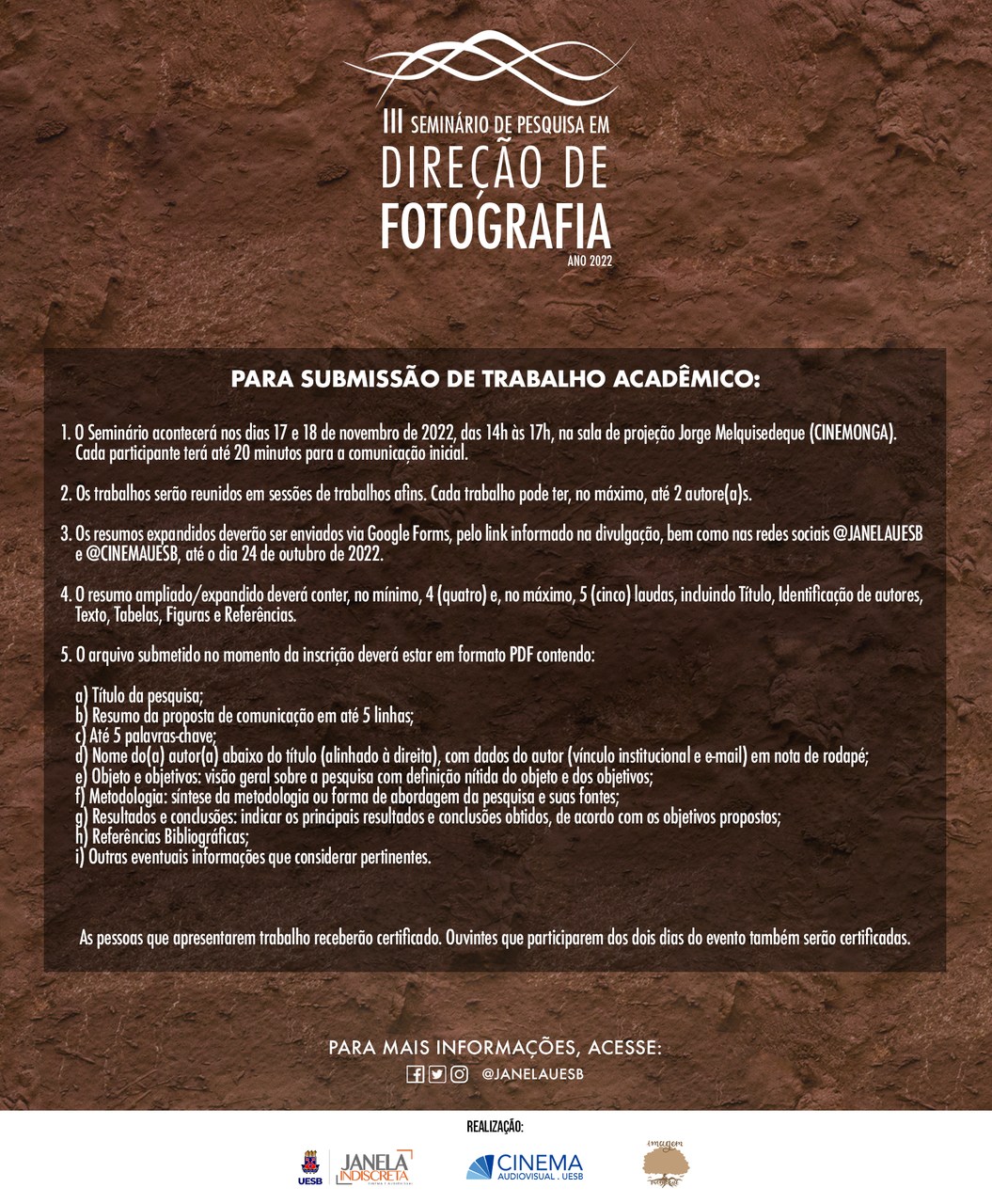 III SEMINÁRIO DE PESQUISA EM
DIREÇÃO DE
FOTOGRAFIA
ANO 2022

PARA SUBMISSÃO DE TRABALHO ACADÊMICO:

1. O Seminário acontecerá nos dias 17 e 18 de novembro de 2022, das 14h às 17h, na sala de projeção Jorge Melquisedeque (CINEMONGA). Cada participante terá até 20 minutos para a comunicação inicial.

2. Os trabalhos serão reunidos em sessões de trabalhos afins. Cada trabalho pode ter, no máximo, até 2 autore(a)s.

3. Os resumos expandidos deverão ser enviados via Google Forms, pelo link informado na divulgação, bem como nas redes sociais @JANELAUESB e @CINEMAUESB, até o dia 24 de outubro de 2022.

4. O resumo ampliado/expandido deverá conter, no mínimo, 4 (quatro) e, no máximo, 5 (cinco) laudas, incluindo Título, Identificação de autores, Texto, Tabelas, Figuras e Referências.

5. O arquivo submetido no momento da inscrição deverá estar em formato PDF contendo:

a) Título da pesquisa;
b) Resumo da proposta de comunicação em até 5 linhas;
c) Até 5 palavras-chave;
d) Nome do(a) autor(a) abaixo do título (alinhado à direita), com dados do autor (vínculo institucional e e-mail) em nota de rodapé;
e) Objeto e objetivos: visão geral sobre a pesquisa com definição nítida do objeto e dos objetivos;
f) Metodologia: síntese da metodologia ou forma de abordagem da pesquisa e suas fontes;
g) Resultados e conclusões: indicar os principais resultados e conclusões obtidos, de acordo com os objetivos propostos;
h) Referências Bibliográficas;
i) Outras eventuais informações que considerar pertinentes.

As pessoas que apresentarem trabalho receberão certificado. Ouvintes que participarem dos dois dias do evento também serão certificadas.

PARA MAIS INFORMAÇÕES, ACESSE:
@JANELAUESB

REALIZAÇÃO:
UESB
JANELA INDISCRETA
CINEMA AUDIOVISUAL . UESB
imagem